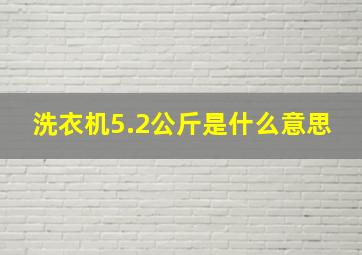 洗衣机5.2公斤是什么意思